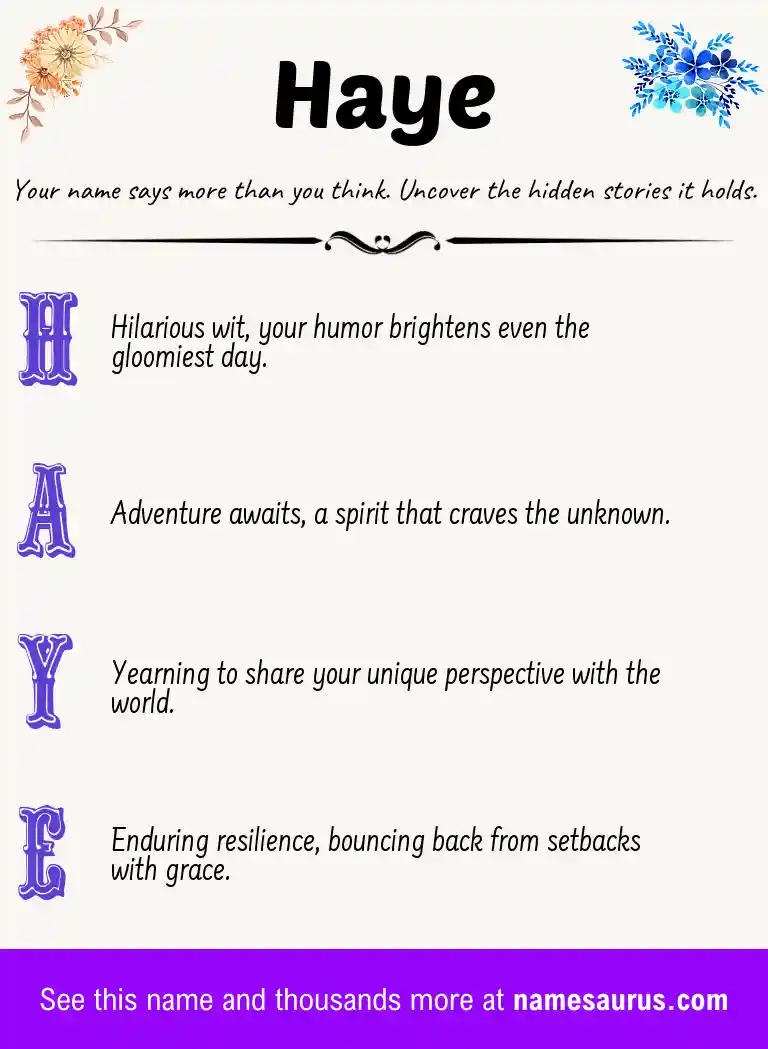 Haye

Your name says more than you think. Uncover the hidden stories it holds.

H

Hilarious wit, your humor brightens even the gloomiest day.

A

Adventure awaits, a spirit that craves the unknown.

Y

Yearning to share your unique perspective with the world.

E

Enduring resilience, bouncing back from setbacks with grace.

See this name and thousands more at namesaurus.com